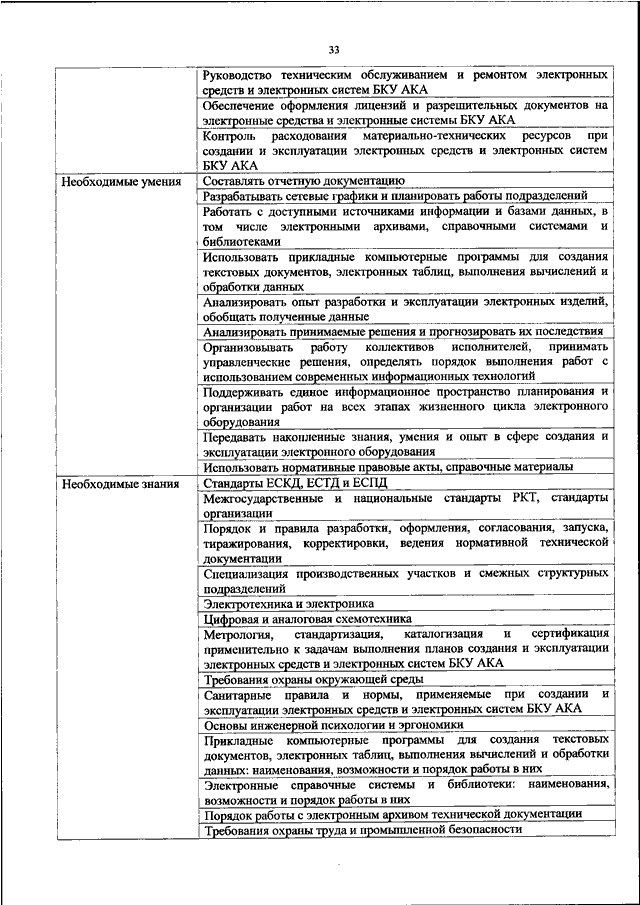 33

|  |  |
|---|---|
|  | Руководство техническим обслуживанием и ремонтом электронных средств и электронных систем БКУ АКА |
|  | Обеспечение оформления лицензий и разрешительных документов на электронные средства и электронные системы БКУ АКА |
|  | Контроль расходования материально-технических ресурсов при создании и эксплуатации электронных средств и электронных систем БКУ АКА |
| Необходимые умения | Составлять отчетную документацию |
|  | Разрабатывать сетевые графики и планировать работы подразделений |
|  | Работать с доступными источниками информации и базами данных, в том числе электронными архивами, справочными системами и библиотеками |
|  | Использовать прикладные компьютерные программы для создания текстовых документов, электронных таблиц, выполнения вычислений и обработки данных |
|  | Анализировать опыт разработки и эксплуатации электронных изделий, обобщать полученные данные |
|  | Анализировать принимаемые решения и прогнозировать их последствия |
|  | Организовывать работу коллективов исполнителей, принимать управленческие решения, определять порядок выполнения работ с использованием современных информационных технологий |
|  | Поддерживать единое информационное пространство планирования и организации работ на всех этапах жизненного цикла электронного оборудования |
|  | Передавать накопленные знания, умения и опыт в сфере создания и эксплуатации электронного оборудования |
|  | Использовать нормативные правовые акты, справочные материалы |
| Необходимые знания | Стандарты ЕСКД, ЕСТД и ЕСПД |
|  | Межгосударственные и национальные стандарты РКТ, стандарты организации |
|  | Порядок и правила разработки, оформления, согласования, запуска, тиражирования, корректировки, ведения нормативной технической документации |
|  | Специализация производственных участков и смежных структурных подразделений |
|  | Электротехника и электроника |
|  | Цифровая и аналоговая схемотехника |
|  | Метрология, стандартизация, каталогизация и сертификация применительно к задачам выполнения планов создания и эксплуатации электронных средств и электронных систем БКУ АКА |
|  | Требования охраны окружающей среды |
|  | Санитарные правила и нормы, применяемые при создании и эксплуатации электронных средств и электронных систем БКУ АКА |
|  | Основы инженерной психологии и эргономики |
|  | Прикладные компьютерные программы для создания текстовых документов, электронных таблиц, выполнения вычислений и обработки данных: наименования, возможности и порядок работы в них |
|  | Электронные справочные системы и библиотеки: наименования, возможности и порядок работы в них |
|  | Порядок работы с электронным архивом технической документации |
|  | Требования охраны труда и промышленной безопасности |